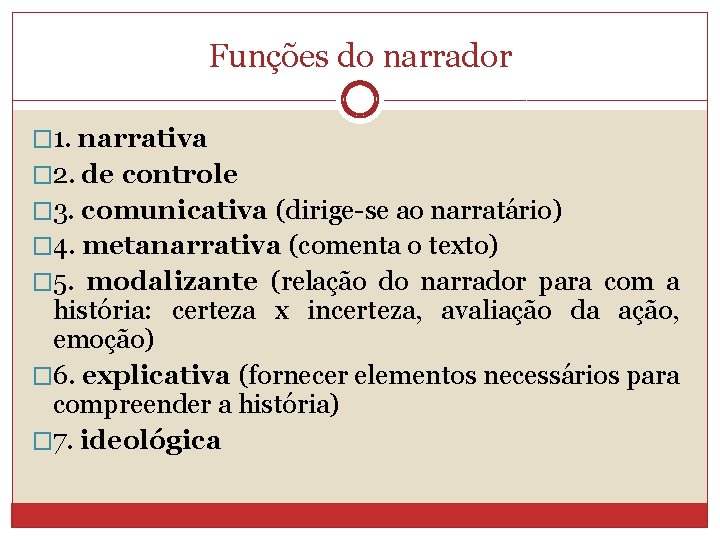 Funções do narrador

1. narrativa

2. de controle

3. comunicativa (dirige-se ao narratário)

4. metanarrativa (comenta o texto)

5. modalizante (relação do narrador para com a história: certeza x incerteza, avaliação da ação, emoção)

6. explicativa (fornecer elementos necessários para compreender a história)

7. ideológica